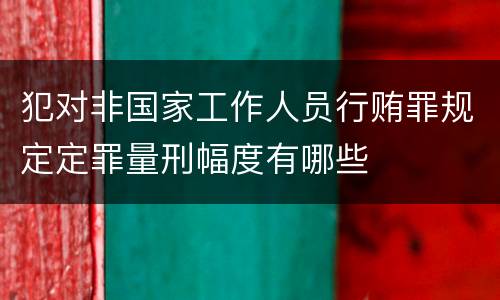 犯对非国家工作人员行贿罪规定定罪量刑幅度有哪些